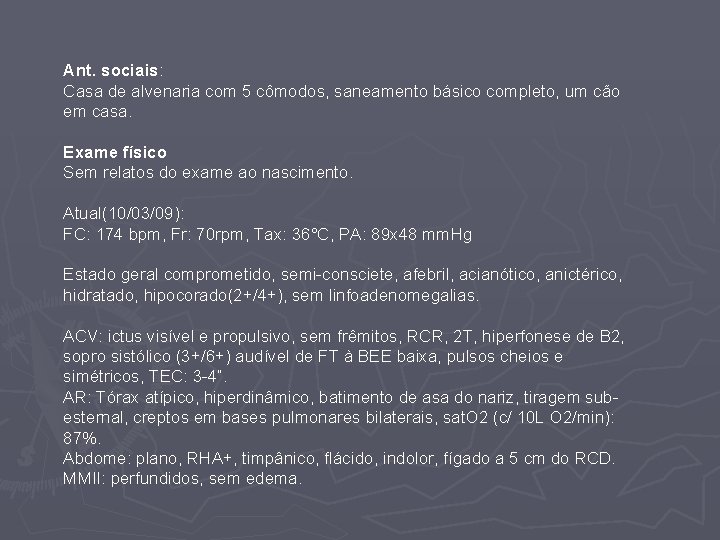 Ant. sociais:
Casa de alvenaria com 5 cômodos, saneamento básico completo, um cão em casa.

Exame físico
Sem relatos do exame ao nascimento.

Atual(10/03/09):
FC: 174 bpm, Fr: 70rpm, Tax: 36°C, PA: 89x48 mmHg

Estado geral comprometido, semi-consciete, afebril, acianótico, anictérico, hidratado, hipocorado(2+/4+), sem linfoadenomegalias.

ACV: ictus visível e propulsivo, sem frêmitos, RCR, 2T, hiperfonese de B2, sopro sistólico (3+/6+) audível de FT à BEE baixa, pulsos cheios e simétricos, TEC: 3-4".
AR: Tórax atípico, hiperdinâmico, batimento de asa do nariz, tiragem sub-esternal, creptos em bases pulmonares bilaterais, satO2 (c/ 10L O2/min): 87%.
Abdome: plano, RHA+, timpânico, flácido, indolor, fígado a 5 cm do RCD.
MMII: perfundidos, sem edema.